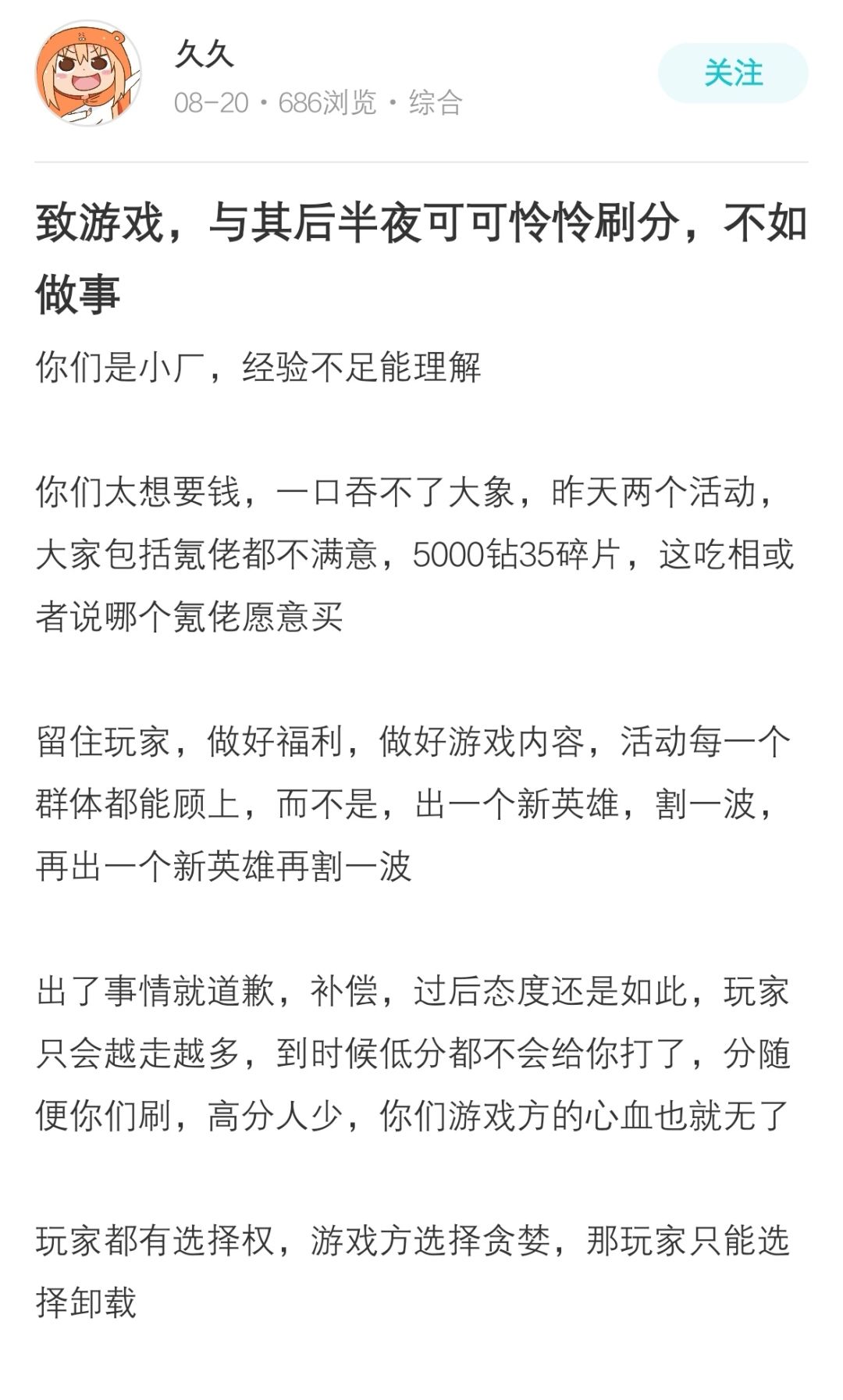 久久
08-20 · 686浏览 · 综合

关注

致游戏，与其后半夜可可怜怜刷分，不如做事

你们是小厂，经验不足能理解

你们太想要钱，一口吞不了大象，昨天两个活动，大家包括氪佬都不满意，5000钻35碎片，这吃相或者说哪个氪佬愿意买

留住玩家，做好福利，做好游戏内容，活动每一个群体都能顾上，而不是，出一个新英雄，割一波，再出一个新英雄再割一波

出了事情就道歉，补偿，过后态度还是如此，玩家只会越走越多，到时候低分都不会给你打了，分随便你们刷，高分人少，你们游戏方的心血也就无了

玩家都有选择权，游戏方选择贪婪，那玩家只能选择卸载